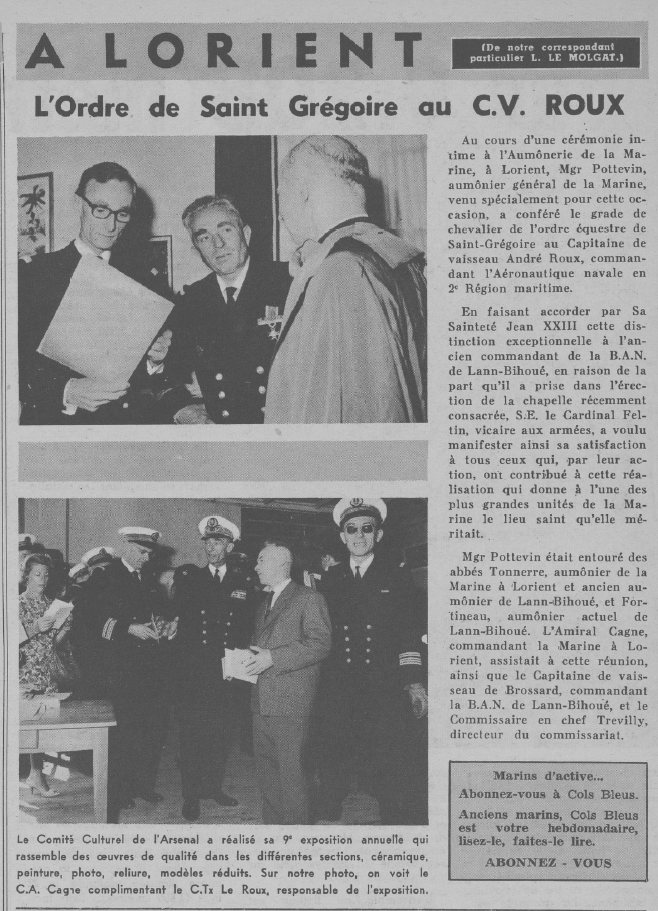 A LORIENT

(De notre correspondant particulier L. LE MOLGAT.)

L'Ordre de Saint Grégoire au C.V. ROUX

Au cours d'une cérémonie intime à l'Aumônerie de la Marine, à Lorient, Mgr Pottevin, aumônier général de la Marine, venu spécialement pour cette occasion, a conféré le grade de chevalier de l'ordre équestre de Saint-Grégoire au Capitaine de vaisseau André Roux, commandant l'Aéronautique navale en 2e Région maritime.

En faisant accorder par Sa Sainteté Jean XXIII cette distinction exceptionnelle à l'ancien commandant de la B.A.N. de Lann-Bihoué, en raison de la part qu'il a prise dans l'érection de la chapelle récemment consacrée, S.E. le Cardinal Feltin, vicaire aux armées, a voulu manifester ainsi sa satisfaction à tous ceux qui, par leur action, ont contribué à cette réalisation qui donne à l'une des plus grandes unités de la Marine le lieu saint qu'elle méritait.

Mgr Pottevin était entouré des abbés Tonnerre, aumônier de la Marine à Lorient et ancien aumônier de Lann-Bihoué, et Fortineau, aumônier actuel de Lann-Bihoué. L'Amiral Cagne, commandant la Marine à Lorient, assistait à cette réunion, ainsi que le Capitaine de vaisseau de Brossard, commandant la B.A.N. de Lann-Bihoué, et le Commissaire en chef Trevilly, directeur du commissariat.

Le Comité Culturel de l'Arsenal a réalisé sa 9e exposition annuelle qui rassemble des œuvres de qualité dans les différentes sections, céramique, peinture, photo, reliure, modèles réduits. Sur notre photo, on voit le C.A. Cagne complimentant le C.Tx Le Roux, responsable de l'exposition.

Marins d'active...
Abonnez-vous à Cols Bleus.
Anciens marins, Cols Bleus est votre hebdomadaire, lisez-le, faites-le lire.
ABONNEZ - VOUS